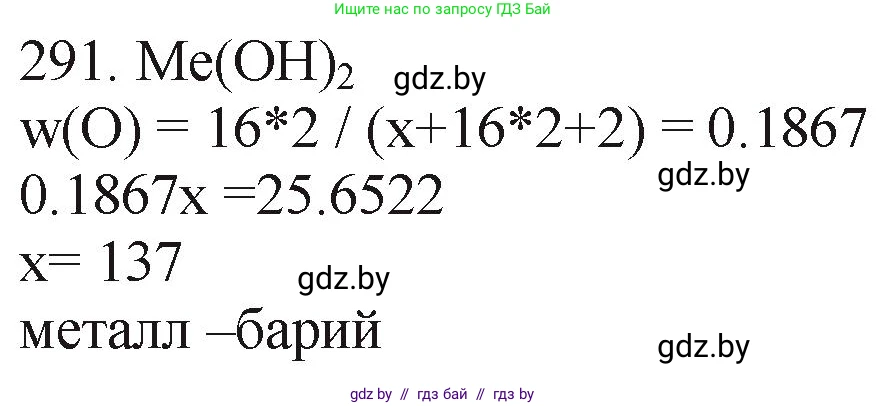 Ищите нас по запросу ГДЗ Бай

291. $Me(OH)_2$ gdz.by

w(O) = 16*2 / (x+16*2+2) = 0.1867

gdz.by

0.1867x =25.6522

x= 137

gdz.by

металл –барий

gdz.by

gdz by // гдз бай // гдз by